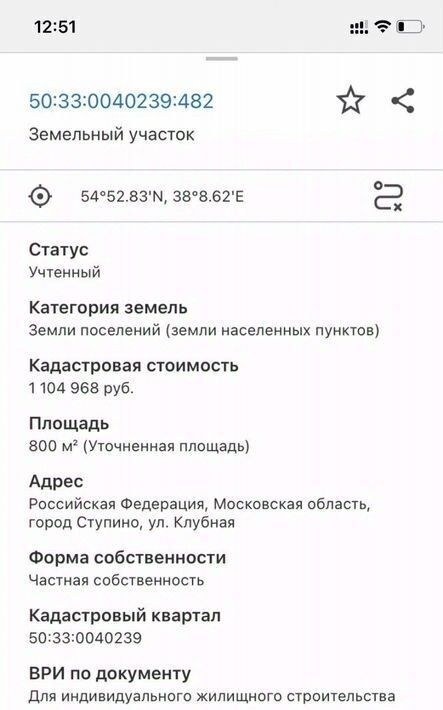 12:51

50:33:0040239:482

Земельный участок

54°52.83'N, 38°8.62'E

Статус
Учтенный

Категория земель
Земли поселений (земли населенных пунктов)

Кадастровая стоимость
1 104 968 руб.

Площадь
800 м² (Уточненная площадь)

Адрес
Российская Федерация, Московская область, город Ступино, ул. Клубная

Форма собственности
Частная собственность

Кадастровый квартал
50:33:0040239

ВРИ по документу
Для индивидуального жилищного строительства